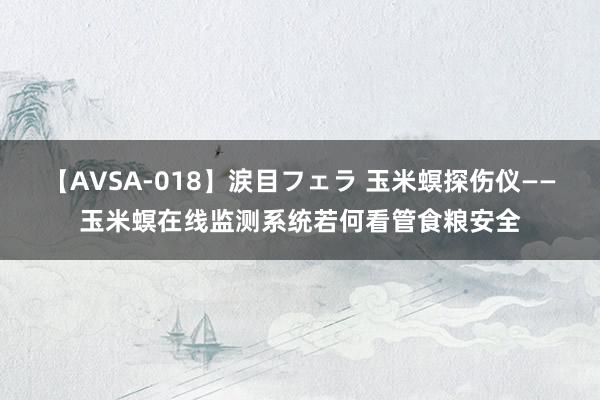 【AVSA-018】涙目フェラ 玉米螟探伤仪——玉米螟在线监测系统若何看管食粮安全